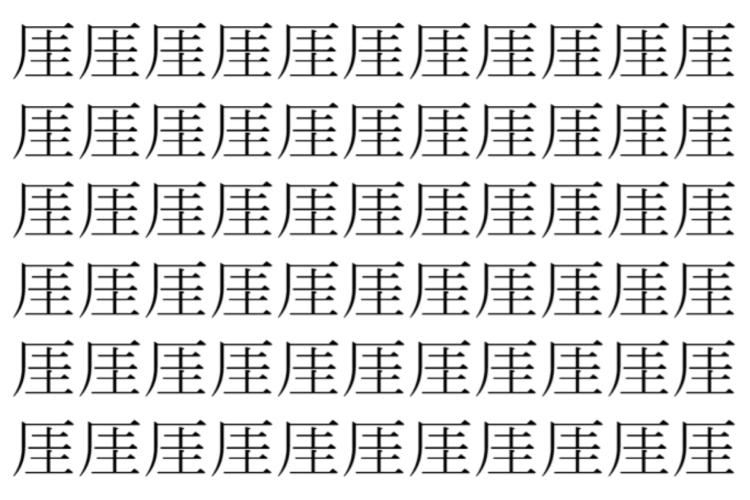 厓厓厓厓厓厓厓厓厓厓厓
厓厓厓厓厓厓厓厓厓厓厓
厓厓厓厓厓厓厓厓厓厓厓
厓厓厓厓厓厓厓厓厓厓厓
厓厓厓厓厓厓厓厓厓厓厓
厓厓厓厓厓厓厓厓厓厓厓